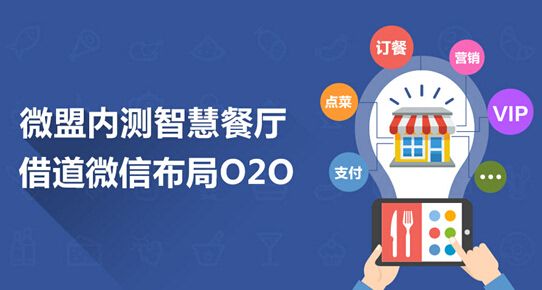 微盟内测智慧餐厅
借道微信布局O2O

订餐
营销
点菜
VIP
支付
...